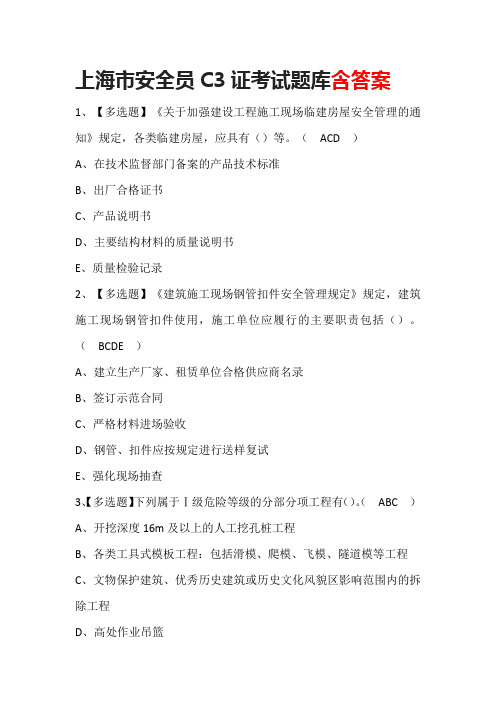 上海市安全员 C3 证考试题库含答案

1、【多选题】《关于加强建设工程施工现场临建房屋安全管理的通知》规定，各类临建房屋，应具有（）等。（ ACD ）

A、在技术监督部门备案的产品技术标准

B、出厂合格证书

C、产品说明书

D、主要结构材料的质量说明书

E、质量检验记录

2、【多选题】《建筑施工现场钢管扣件安全管理规定》规定，建筑施工现场钢管扣件使用，施工单位应履行的主要职责包括（）。（ BCDE ）

A、建立生产厂家、租赁单位合格供应商名录

B、签订示范合同

C、严格材料进场验收

D、钢管、扣件应按规定进行送样复试

E、强化现场抽查

3、【多选题】下列属于Ⅰ级危险等级的分部分项工程有()。( ABC )

A、开挖深度 16m 及以上的人工挖孔桩工程

B、各类工具式模板工程：包括滑模、爬模、飞模、隧道模等工程

C、文物保护建筑、优秀历史建筑或历史文化风貌区影响范围内的拆除工程

D、高处作业吊篮